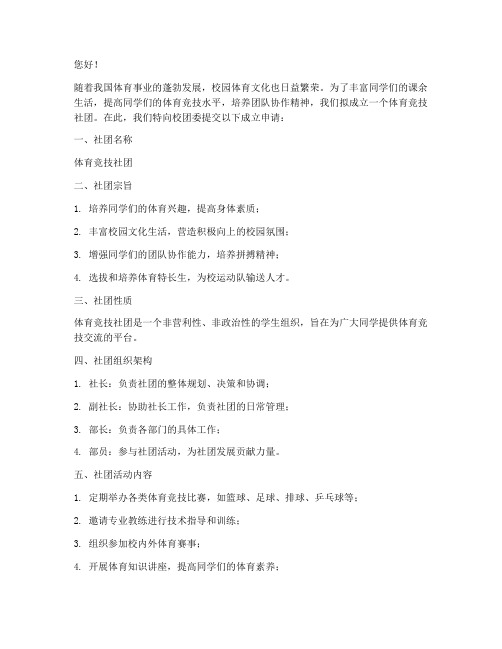 您好！

随着我国体育事业的蓬勃发展，校园体育文化也日益繁荣。为了丰富同学们的课余生活，提高同学们的体育竞技水平，培养团队协作精神，我们拟成立一个体育竞技社团。在此，我们特向校团委提交以下成立申请：

一、社团名称

体育竞技社团

二、社团宗旨

1. 培养同学们的体育兴趣，提高身体素质；

2. 丰富校园文化生活，营造积极向上的校园氛围；

3. 增强同学们的团队协作能力，培养拼搏精神；

4. 选拔和培养体育特长生，为校运动队输送人才。

三、社团性质

体育竞技社团是一个非营利性、非政治性的学生组织，旨在为广大同学提供体育竞技交流的平台。

四、社团组织架构

1. 社长：负责社团的整体规划、决策和协调；

2. 副社长：协助社长工作，负责社团的日常管理；

3. 部长：负责各部门的具体工作；

4. 部员：参与社团活动，为社团发展贡献力量。

五、社团活动内容

1. 定期举办各类体育竞技比赛，如篮球、足球、排球、乒乓球等；

2. 邀请专业教练进行技术指导和训练；

3. 组织参加校内外体育赛事；

4. 开展体育知识讲座，提高同学们的体育素养；